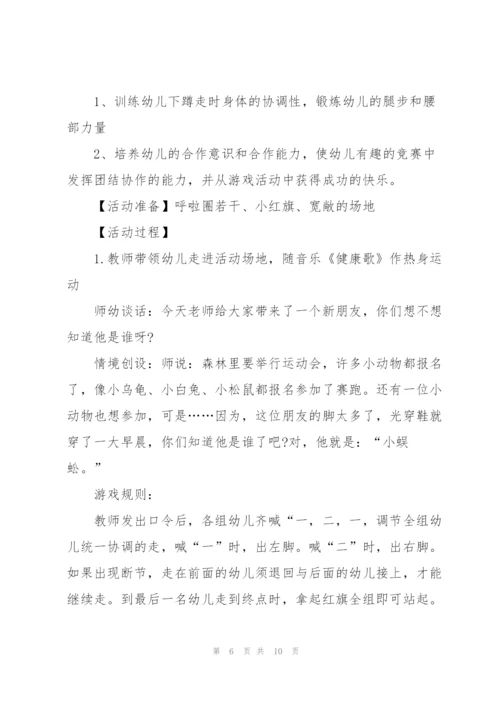 1、训练幼儿下蹲走时身体的协调性，锻炼幼儿的腿步和腰部力量

2、培养幼儿的合作意识和合作能力，使幼儿有趣的竞赛中发挥团结协作的能力，并从游戏活动中获得成功的快乐。

【活动准备】呼啦圈若干、小红旗、宽敞的场地

【活动过程】

1.教师带领幼儿走进活动场地，随音乐《健康歌》作热身运动

师幼谈话：今天老师给大家带来了一个新朋友，你们想不想知道他是谁呀?

情境创设：师说：森林里要举行运动会，许多小动物都报名了，像小乌龟、小白兔、小松鼠都报名参加了赛跑。还有一位小动物也想参加，可是……因为，这位朋友的脚太多了，光穿鞋就穿了一大早晨，你们知道他是谁了吧?对，他就是：“小蜈蚣。”

游戏规则：

教师发出口令后，各组幼儿齐喊“一，二，一，调节全组幼儿统一协调的走，喊“一”时，出左脚。喊“二”时，出右脚。如果出现断节，走在前面的幼儿须退回与后面的幼儿接上，才能继续走。到最后一名幼儿走到终点时，拿起红旗全组即可站起。

第 6 页 共 10 页